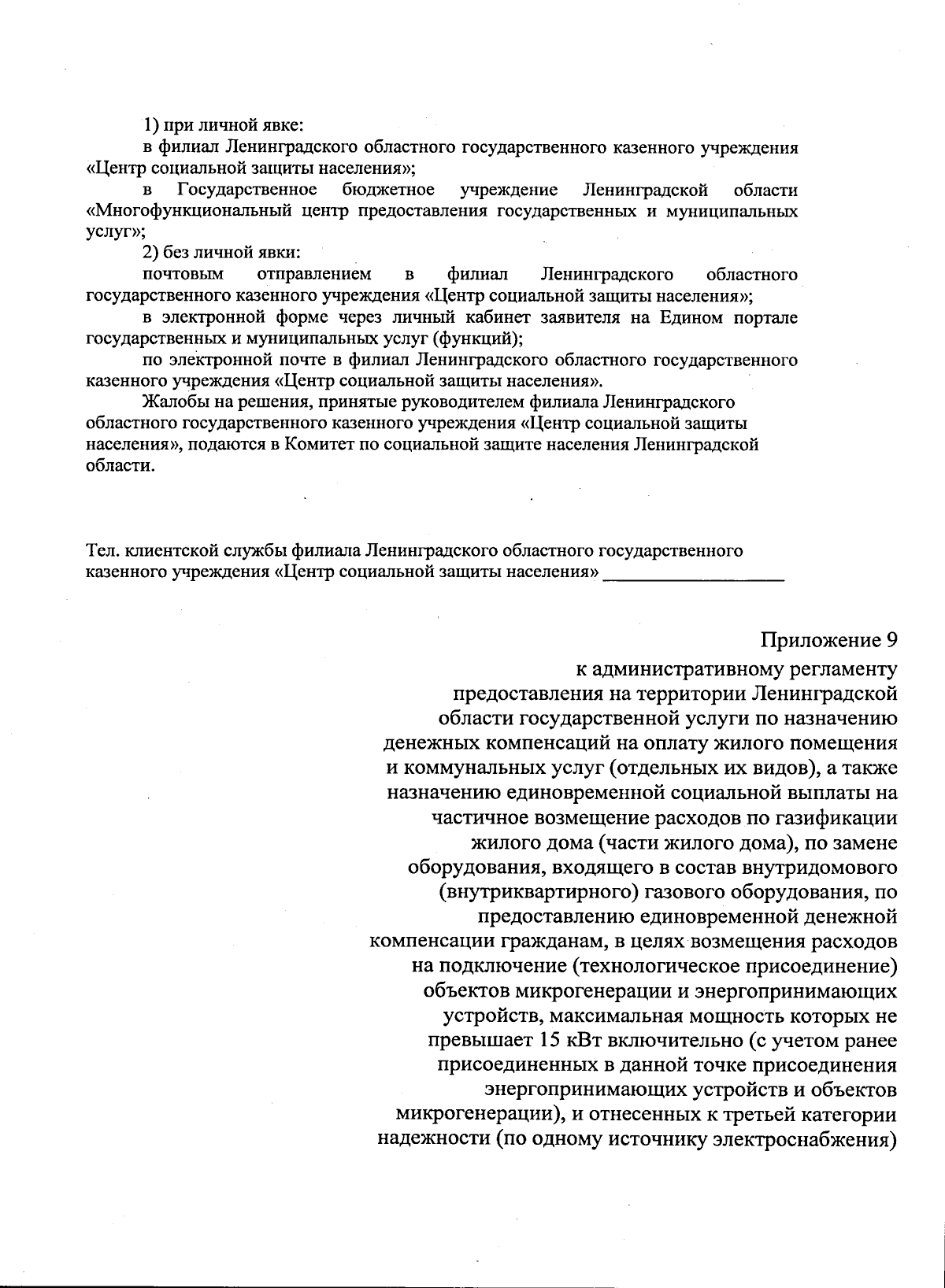 1) при личной явке:

в филиал Ленинградского областного государственного казенного учреждения «Центр социальной защиты населения»;

в Государственное бюджетное учреждение Ленинградской области «Многофункциональный центр предоставления государственных и муниципальных услуг»;

2) без личной явки:

почтовым отправлением в филиал Ленинградского областного государственного казенного учреждения «Центр социальной защиты населения»;

в электронной форме через личный кабинет заявителя на Едином портале государственных и муниципальных услуг (функций);

по электронной почте в филиал Ленинградского областного государственного казенного учреждения «Центр социальной защиты населения».

Жалобы на решения, принятые руководителем филиала Ленинградского областного государственного казенного учреждения «Центр социальной защиты населения», подаются в Комитет по социальной защите населения Ленинградской области.

Тел. клиентской службы филиала Ленинградского областного государственного казенного учреждения «Центр социальной защиты населения» ___________________

Приложение 9
к административному регламенту предоставления на территории Ленинградской области государственной услуги по назначению денежных компенсаций на оплату жилого помещения и коммунальных услуг (отдельных их видов), а также назначению единовременной социальной выплаты на частичное возмещение расходов по газификации жилого дома (части жилого дома), по замене оборудования, входящего в состав внутридомового (внутриквартирного) газового оборудования, по предоставлению единовременной денежной компенсации гражданам, в целях возмещения расходов на подключение (технологическое присоединение) объектов микрогенерации и энергопринимающих устройств, максимальная мощность которых не превышает 15 кВт включительно (с учетом ранее присоединенных в данной точке присоединения энергопринимающих устройств и объектов микрогенерации), и отнесенных к третьей категории надежности (по одному источнику электроснабжения)